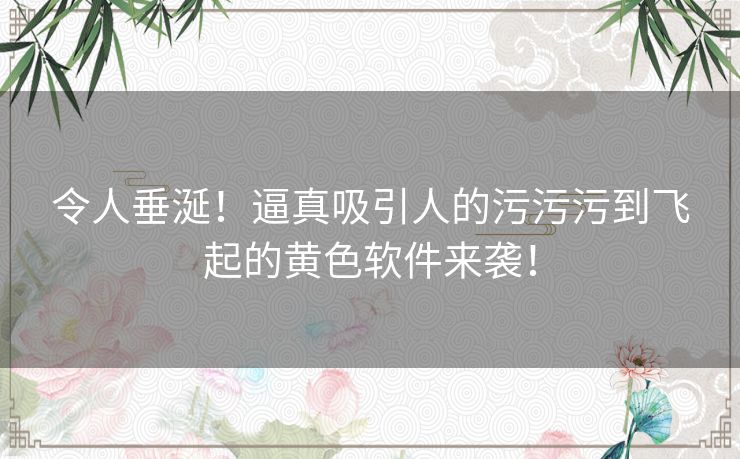 令人垂涎！逼真吸引人的污污污到飞起的黄色软件来袭！